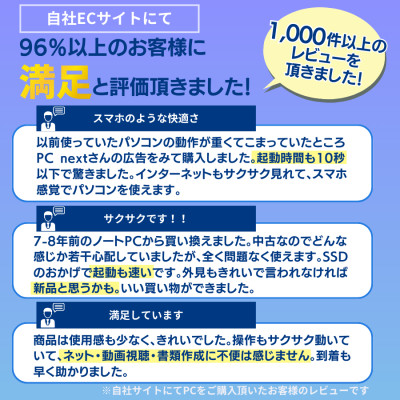 自社ECサイトにて

96%以上のお客様に

満足と評価頂きました!

1,000件以上のレビューを頂きました!

スマホのような快適さ

以前使っていたパソコンの動作が重くてこまっていたところPC nextさんの広告をみて購入しました。起動時間も10秒以下で驚きました。インターネットもサクサク見れて、スマホ感覚でパソコンを使えます。

サクサクです!!

7-8年前のノートPCから買い換えました。中古なのでどんな感じか若干心配していましたが、全く問題なく使えます。SSDのおかげで起動も速いです。外見もきれいで言われなければ新品と思うかも。いい買い物ができました。

満足しています

商品は使用感も少なく、きれいでした。操作もサクサク動いていて、ネット・動画視聴・書類作成に不便は感じません。到着も早く助かりました。

※自社サイトにてPCをご購入頂いたお客様のレビューです